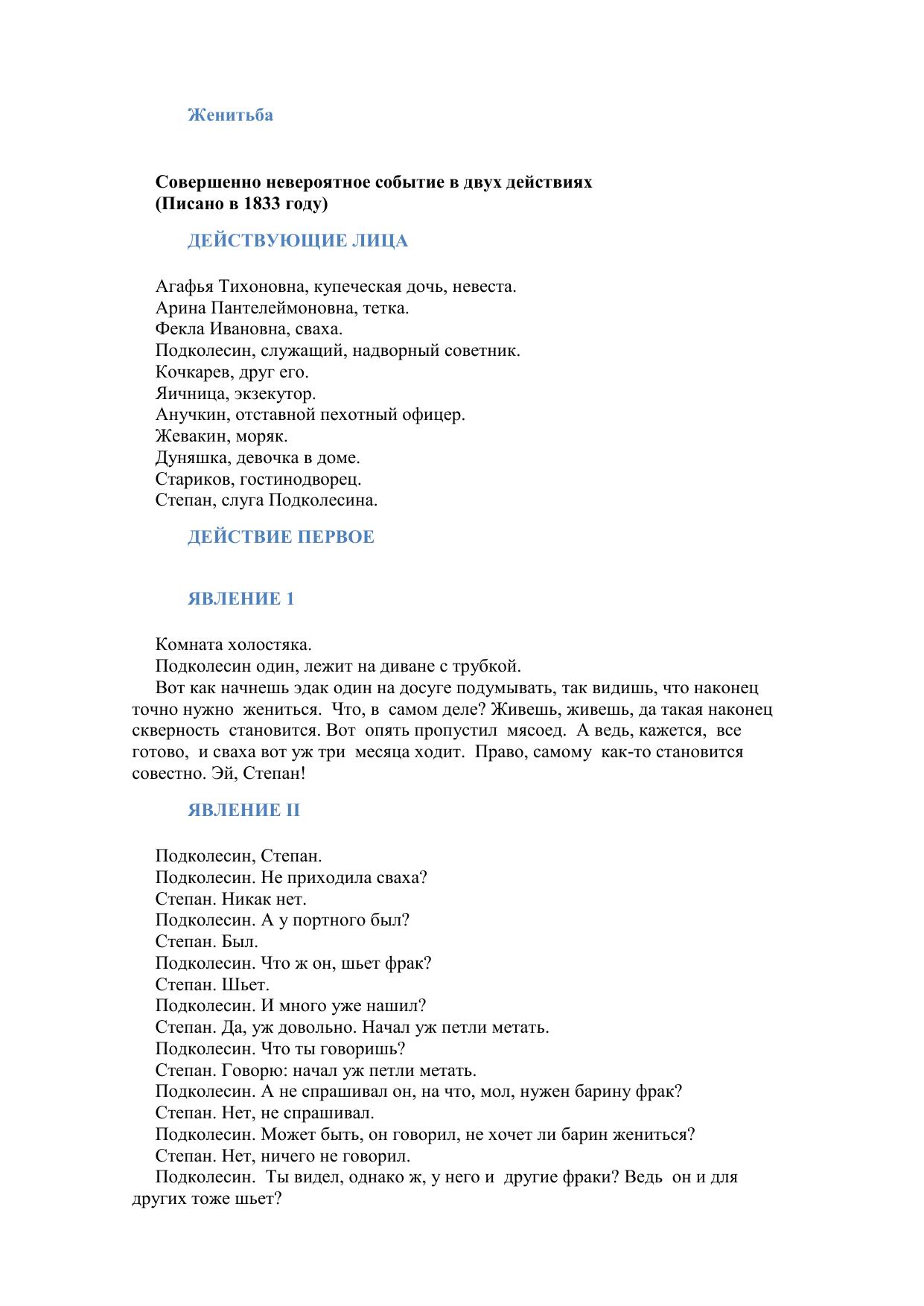 Женитьба

Совершенно невероятное событие в двух действиях
(Писано в 1833 году)

ДЕЙСТВУЮЩИЕ ЛИЦА

Агафья Тихоновна, купеческая дочь, невеста.
Арина Пантелеймоновна, тетка.
Фекла Ивановна, сваха.
Подколесин, служащий, надворный советник.
Кочкарев, друг его.
Яичница, экзекутор.
Анучкин, отставной пехотный офицер.
Жевакин, моряк.
Дуняшка, девочка в доме.
Стариков, гостинодворец.
Степан, слуга Подколесина.

ДЕЙСТВИЕ ПЕРВОЕ

ЯВЛЕНИЕ 1

Комната холостяка.
Подколесин один, лежит на диване с трубкой.
Вот как начнешь эдак один на досуге подумывать, так видишь, что наконец точно нужно жениться. Что, в самом деле? Живешь, живешь, да такая наконец скверность становится. Вот опять пропустил мясоед. А ведь, кажется, все готово, и сваха вот уж три месяца ходит. Право, самому как-то становится совестно. Эй, Степан!

ЯВЛЕНИЕ II

Подколесин, Степан.
Подколесин. Не приходила сваха?
Степан. Никак нет.
Подколесин. А у портного был?
Степан. Был.
Подколесин. Что ж он, шьет фрак?
Степан. Шьет.
Подколесин. И много уже нашил?
Степан. Да, уж довольно. Начал уж петли метать.
Подколесин. Что ты говоришь?
Степан. Говорю: начал уж петли метать.
Подколесин. А не спрашивал он, на что, мол, нужен барину фрак?
Степан. Нет, не спрашивал.
Подколесин. Может быть, он говорил, не хочет ли барин жениться?
Степан. Нет, ничего не говорил.
Подколесин. Ты видел, однако ж, у него и другие фраки? Ведь он и для других тоже шьет?